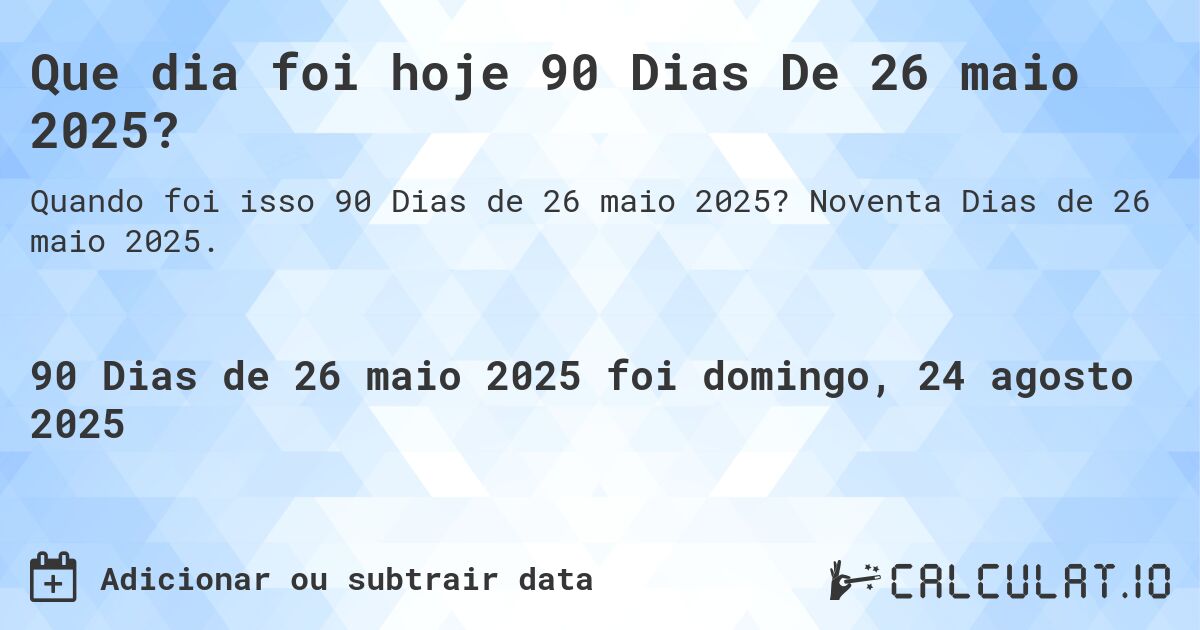 Que dia foi hoje 90 Dias De 26 maio 2025?

Quando foi isso 90 Dias de 26 maio 2025? Noventa Dias de 26 maio 2025.

90 Dias de 26 maio 2025 foi domingo, 24 agosto 2025

Adicionar ou subtrair data

CALCULAT.IO